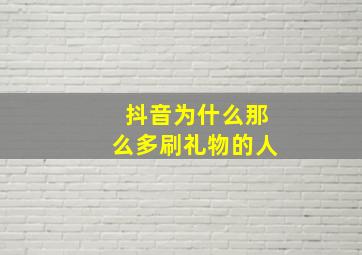 抖音为什么那么多刷礼物的人